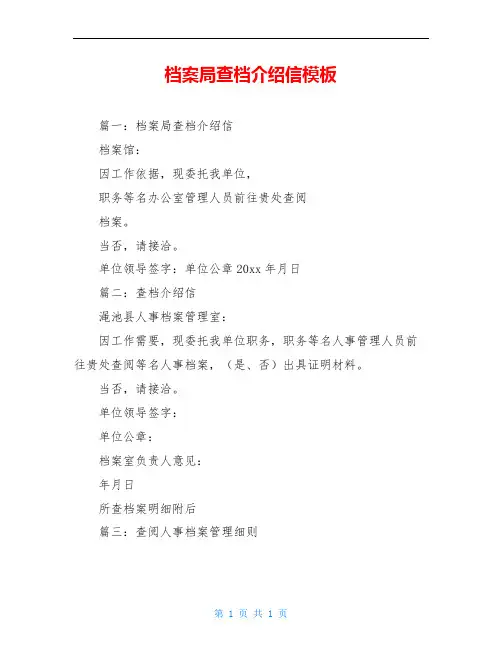 档案局查档介绍信模板

篇一：档案局查档介绍信

档案馆：

因工作依据，现委托我单位，

职务等名办公室管理人员前往贵处查阅

档案。

当否，请接洽。

单位领导签字：单位公章 20xx 年月日

篇二：查档介绍信

渑池县人事档案管理室：

因工作需要，现委托我单位职务，职务等名人事管理人员前往贵处查阅等名人事档案，（是、否）出具证明材料。

当否，请接洽。

单位领导签字：

单位公章：

档案室负责人意见：

年月日

所查档案明细附后

篇三：查阅人事档案管理细则

第 1 页 共 1 页